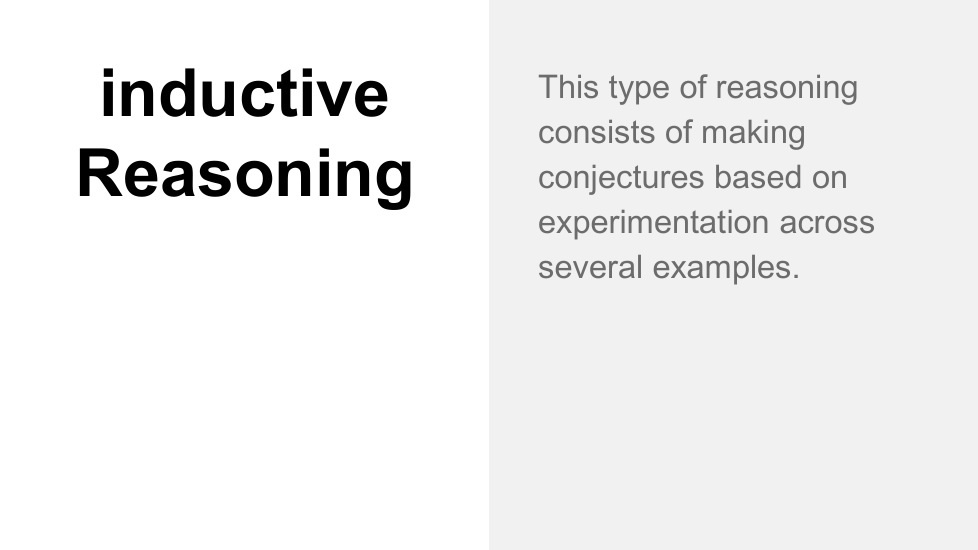 inductive
Reasoning

This type of reasoning consists of making conjectures based on experimentation across several examples.